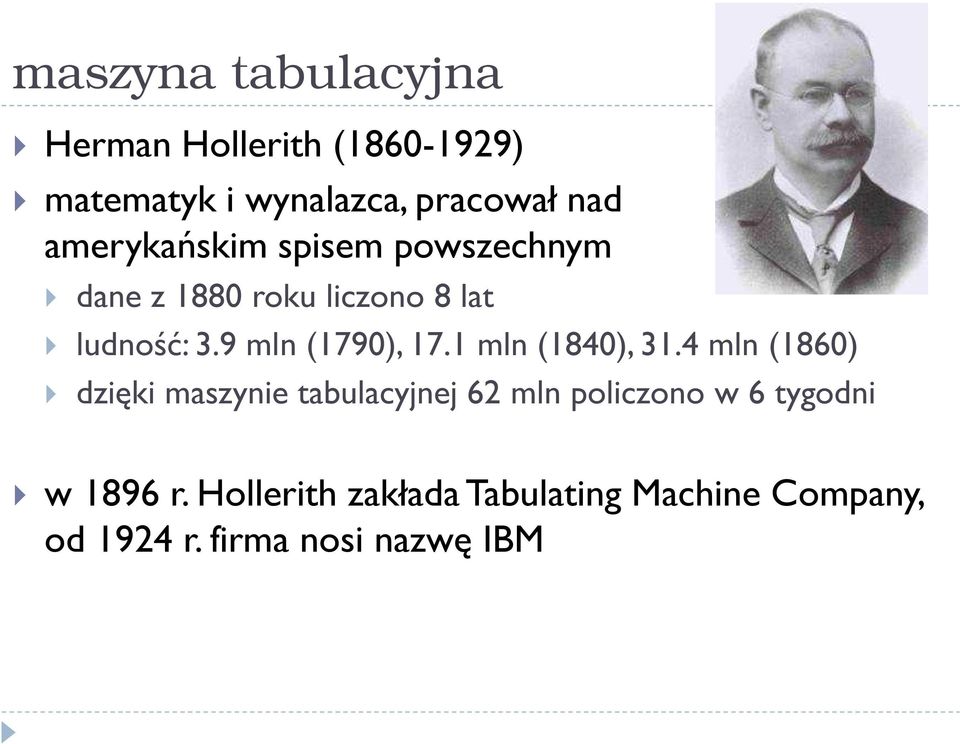 maszyna tabulacyjna

Herman Hollerith (1860-1929)

matematyk i wynalazca, pracował nad amerykańskim spisem powszechnym

dane z 1880 roku liczono 8 lat

ludność: 3.9 mln (1790), 17.1 mln (1840), 31.4 mln (1860)

dzięki maszynie tabulacyjnej 62 mln policzono w 6 tygodni

w 1896 r. Hollerith zakłada Tabulating Machine Company, od 1924 r. firma nosi nazwę IBM